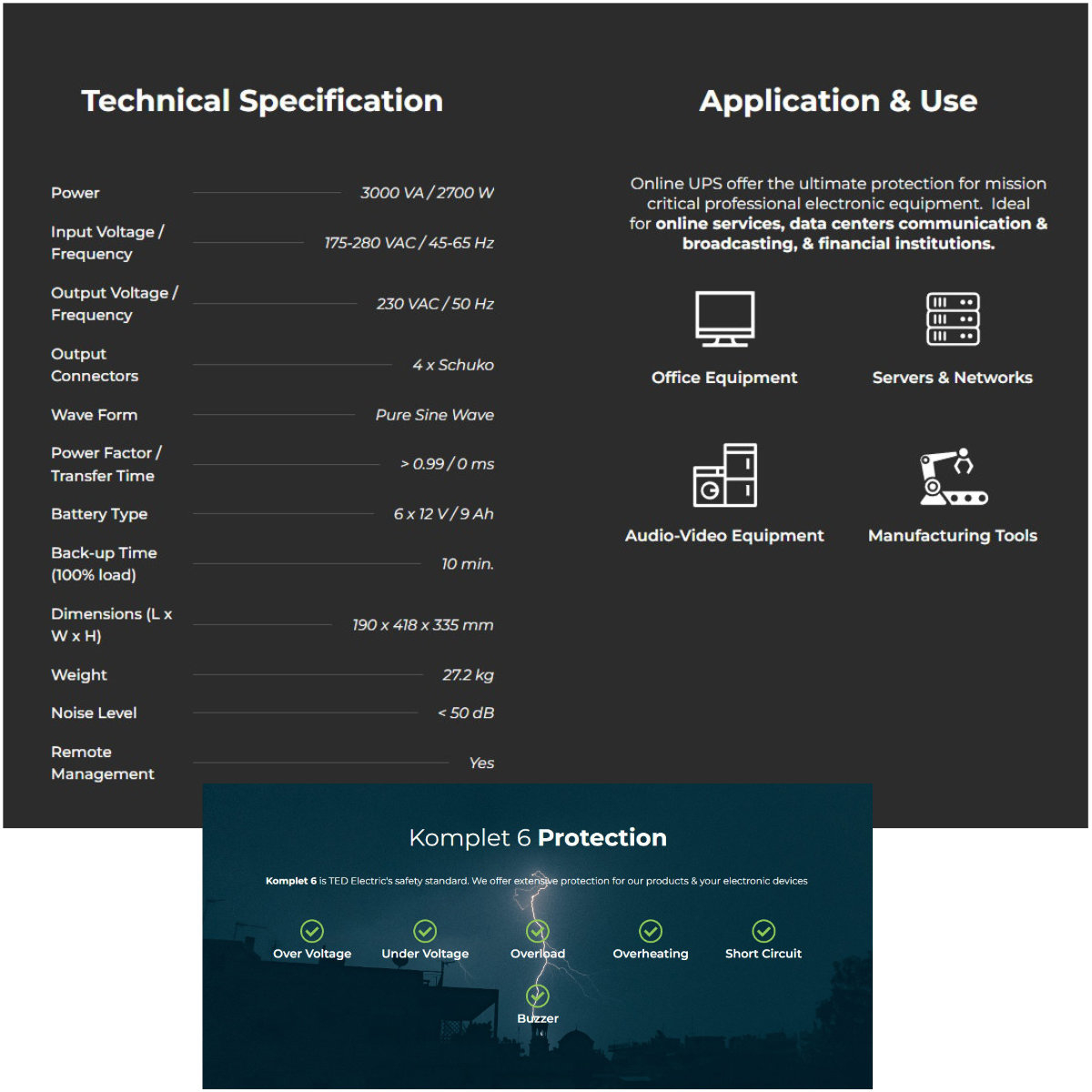 Technical Specification

| | |
|---|---|
| Power | 3000 VA / 2700 W |
| Input Voltage / Frequency | 175-280 VAC / 45-65 Hz |
| Output Voltage / Frequency | 230 VAC / 50 Hz |
| Output Connectors | 4 x Schuko |
| Wave Form | Pure Sine Wave |
| Power Factor / Transfer Time | > 0.99 / 0 ms |
| Battery Type | 6 x 12 V / 9 Ah |
| Back-up Time (100% load) | 10 min. |
| Dimensions (L x W x H) | 190 x 418 x 335 mm |
| Weight | 27.2 kg |
| Noise Level | < 50 dB |
| Remote Management | Yes |

Application & Use

Online UPS offer the ultimate protection for mission critical professional electronic equipment. Ideal for online services, data centers communication & broadcasting, & financial institutions.

Office Equipment

Servers & Networks

Audio-Video Equipment

Manufacturing Tools

Komplet 6 Protection

Komplet 6 is TED Electric's safety standard. We offer extensive protection for our products & your electronic devices

Over Voltage

Under Voltage

Overload

Overheating

Short Circuit

Buzzer